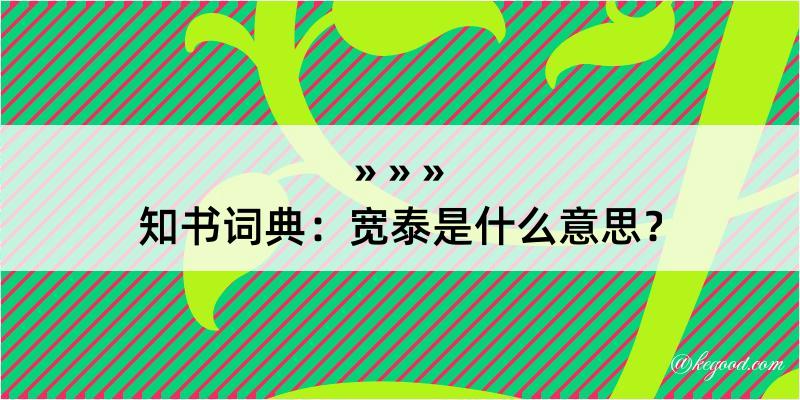 » » »
知书词典：宽泰是什么意思？

@kegood.com